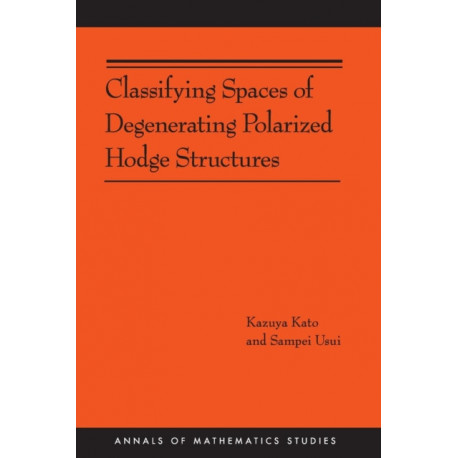 Classifying Spaces of Degenerating Polarized Hodge Structures

Kazuya Kato
and Sampei Usui

ANNALS OF MATHEMATICS STUDIES